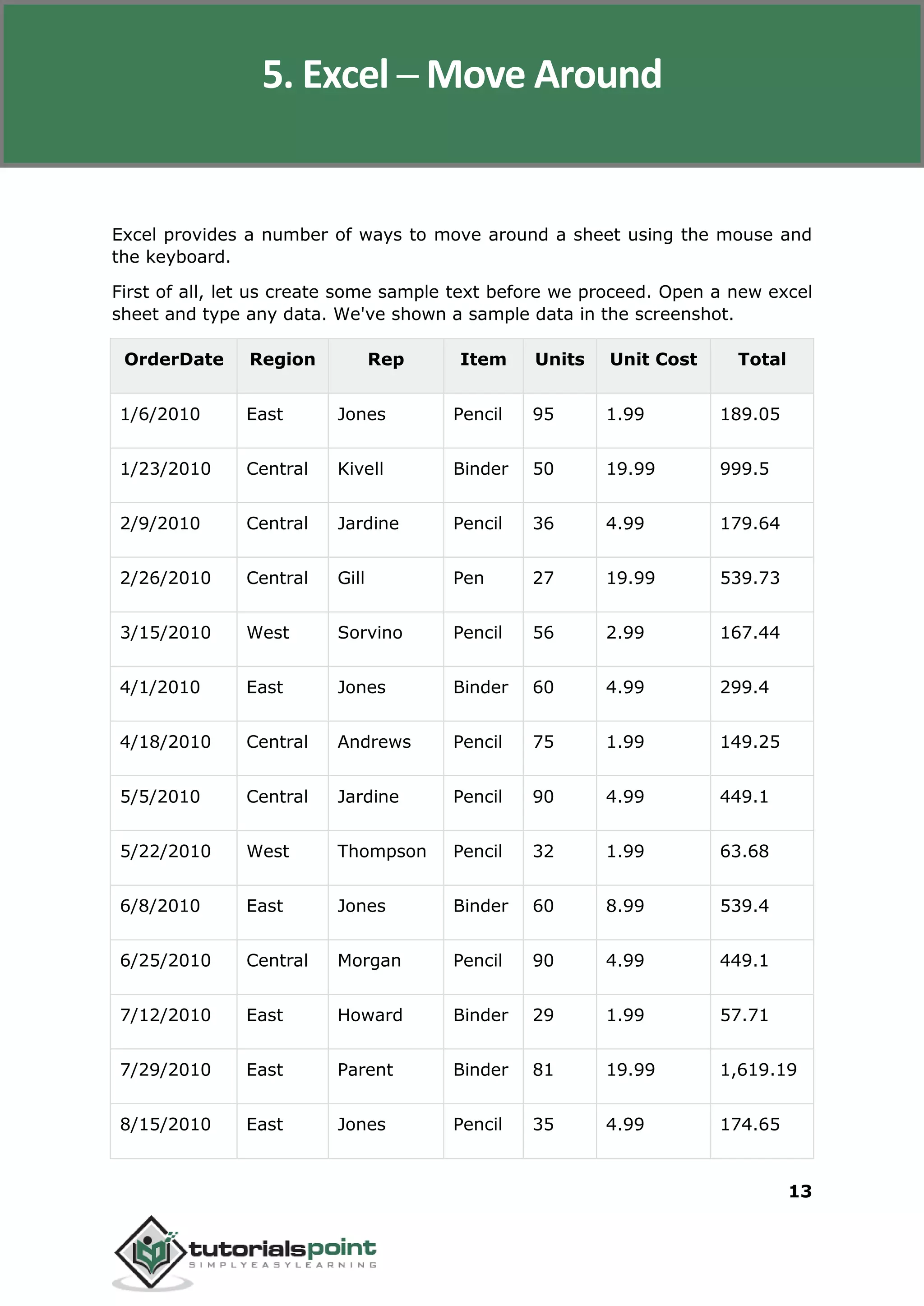 5. Excel – Move Around

Excel provides a number of ways to move around a sheet using the mouse and the keyboard.

First of all, let us create some sample text before we proceed. Open a new excel sheet and type any data. We've shown a sample data in the screenshot.

| OrderDate | Region | Rep | Item | Units | Unit Cost | Total |
|---|---|---|---|---|---|---|
| 1/6/2010 | East | Jones | Pencil | 95 | 1.99 | 189.05 |
| 1/23/2010 | Central | Kivell | Binder | 50 | 19.99 | 999.5 |
| 2/9/2010 | Central | Jardine | Pencil | 36 | 4.99 | 179.64 |
| 2/26/2010 | Central | Gill | Pen | 27 | 19.99 | 539.73 |
| 3/15/2010 | West | Sorvino | Pencil | 56 | 2.99 | 167.44 |
| 4/1/2010 | East | Jones | Binder | 60 | 4.99 | 299.4 |
| 4/18/2010 | Central | Andrews | Pencil | 75 | 1.99 | 149.25 |
| 5/5/2010 | Central | Jardine | Pencil | 90 | 4.99 | 449.1 |
| 5/22/2010 | West | Thompson | Pencil | 32 | 1.99 | 63.68 |
| 6/8/2010 | East | Jones | Binder | 60 | 8.99 | 539.4 |
| 6/25/2010 | Central | Morgan | Pencil | 90 | 4.99 | 449.1 |
| 7/12/2010 | East | Howard | Binder | 29 | 1.99 | 57.71 |
| 7/29/2010 | East | Parent | Binder | 81 | 19.99 | 1,619.19 |
| 8/15/2010 | East | Jones | Pencil | 35 | 4.99 | 174.65 |

13

tutorialspoint
SIMPLYEASYLEARNING